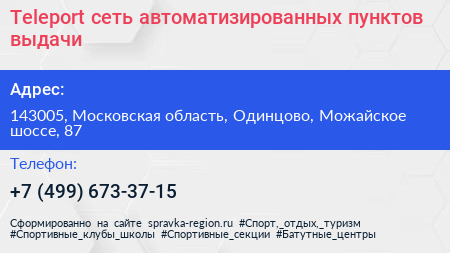 Teleport сеть автоматизированных пунктов выдачи

Адрес:

143005, Московская область, Одинцово, Можайское шоссе, 87

Телефон:

+7 (499) 673-37-15

Сформированно на сайте spravka-region.ru #Спорт,_отдых,_туризм #Спортивные_клубы_школы #Спортивные_секции #Батутные_центры